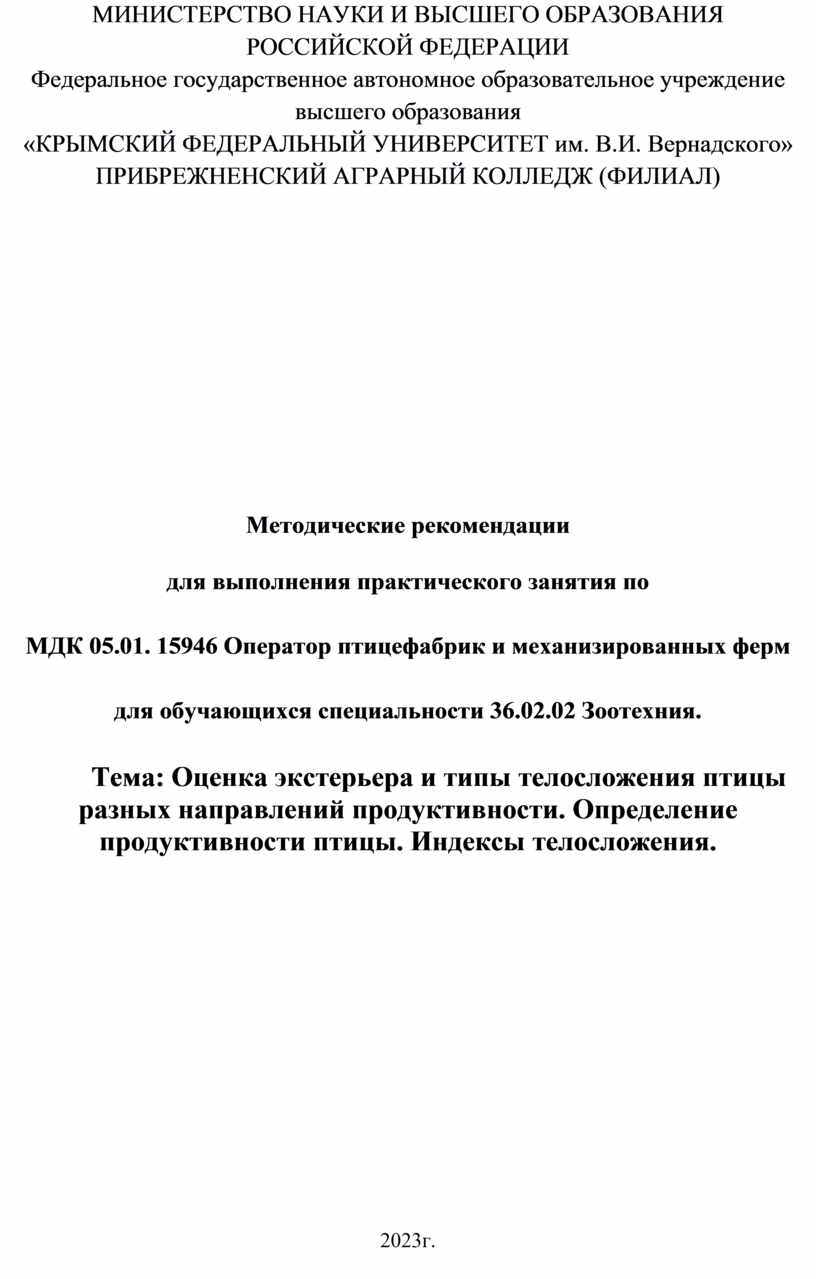 МИНИСТЕРСТВО НАУКИ И ВЫСШЕГО ОБРАЗОВАНИЯ РОССИЙСКОЙ ФЕДЕРАЦИИ
Федеральное государственное автономное образовательное учреждение высшего образования
«КРЫМСКИЙ ФЕДЕРАЛЬНЫЙ УНИВЕРСИТЕТ им. В.И. Вернадского»
ПРИБРЕЖНЕНСКИЙ АГРАРНЫЙ КОЛЛЕДЖ (ФИЛИАЛ)

Методические рекомендации

для выполнения практического занятия по

МДК 05.01. 15946 Оператор птицефабрик и механизированных ферм

для обучающихся специальности 36.02.02 Зоотехния.

Тема: Оценка экстерьера и типы телосложения птицы разных направлений продуктивности. Определение продуктивности птицы. Индексы телосложения.

2023г.